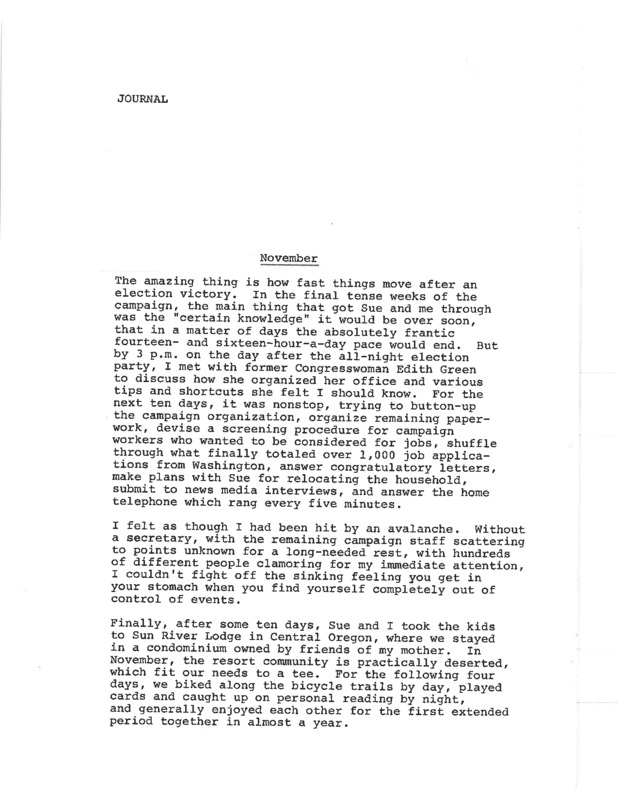 JOURNAL

November

The amazing thing is how fast things move after an election victory. In the final tense weeks of the campaign, the main thing that got Sue and me through was the "certain knowledge" it would be over soon, that in a matter of days the absolutely frantic fourteen- and sixteen-hour-a-day pace would end. But by 3 p.m. on the day after the all-night election party, I met with former Congresswoman Edith Green to discuss how she organized her office and various tips and shortcuts she felt I should know. For the next ten days, it was nonstop, trying to button-up the campaign organization, organize remaining paperwork, devise a screening procedure for campaign workers who wanted to be considered for jobs, shuffle through what finally totaled over 1,000 job applications from Washington, answer congratulatory letters, make plans with Sue for relocating the household, submit to news media interviews, and answer the home telephone which rang every five minutes.

I felt as though I had been hit by an avalanche. Without a secretary, with the remaining campaign staff scattering to points unknown for a long-needed rest, with hundreds of different people clamoring for my immediate attention, I couldn't fight off the sinking feeling you get in your stomach when you find yourself completely out of control of events.

Finally, after some ten days, Sue and I took the kids to Sun River Lodge in Central Oregon, where we stayed in a condominium owned by friends of my mother. In November, the resort community is practically deserted, which fit our needs to a tee. For the following four days, we biked along the bicycle trails by day, played cards and caught up on personal reading by night, and generally enjoyed each other for the first extended period together in almost a year.